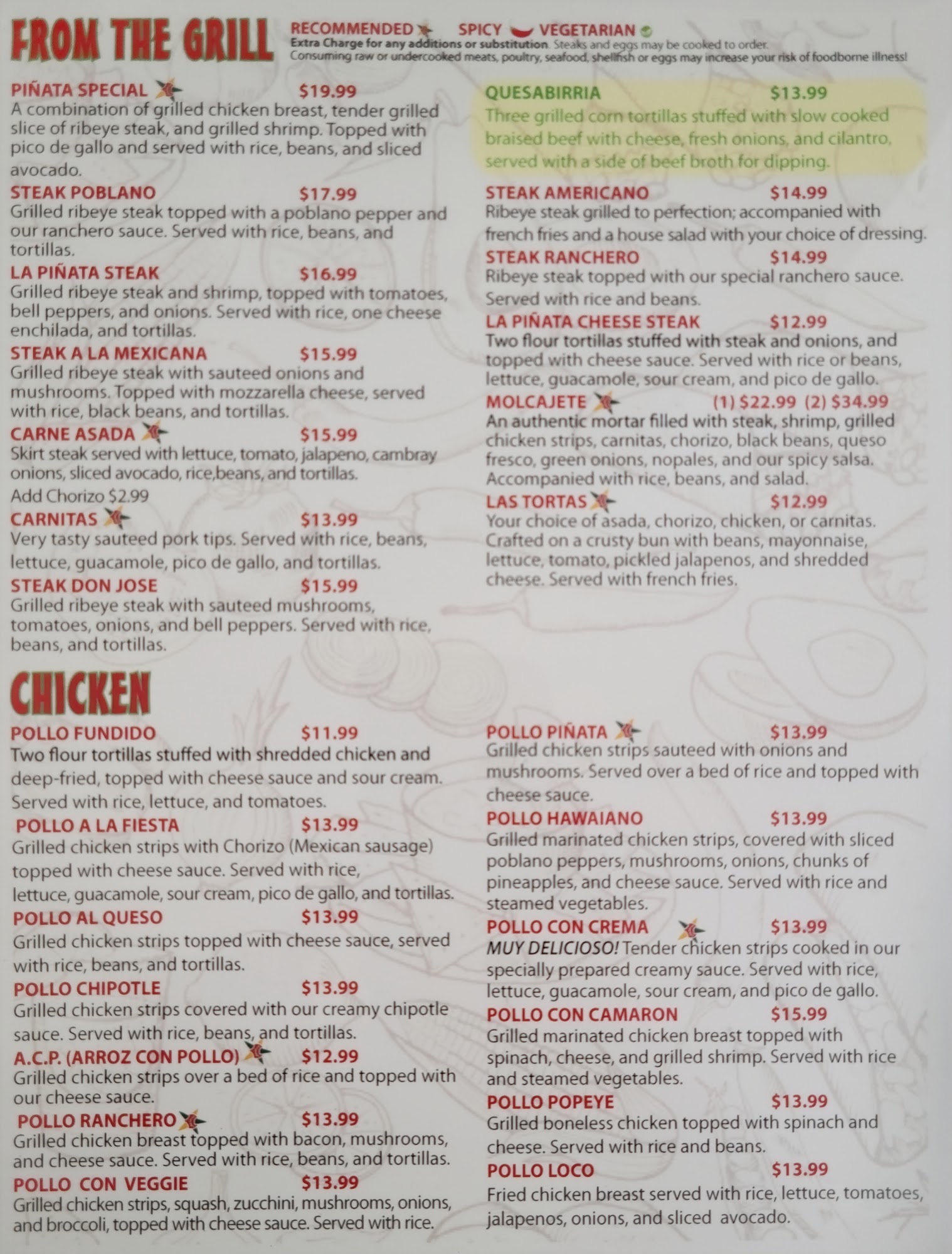 FROM THE GRILL

RECOMMENDED SPICY VEGETARIAN
Extra Charge for any additions or substitution. Steaks and eggs may be cooked to order.
Consuming raw or undercooked meats, poultry, seafood, shellfish or eggs may increase your risk of foodborne illness!

PIÑATA SPECIAL $19.99
A combination of grilled chicken breast, tender grilled slice of ribeye steak, and grilled shrimp. Topped with pico de gallo and served with rice, beans, and sliced avocado.

STEAK POBLANO $17.99
Grilled ribeye steak topped with a poblano pepper and our ranchero sauce. Served with rice, beans, and tortillas.

LA PIÑATA STEAK $16.99
Grilled ribeye steak and shrimp, topped with tomatoes, bell peppers, and onions. Served with rice, one cheese enchilada, and tortillas.

STEAK A LA MEXICANA $15.99
Grilled ribeye steak with sauteed onions and mushrooms. Topped with mozzarella cheese, served with rice, black beans, and tortillas.

CARNE ASADA $15.99
Skirt steak served with lettuce, tomato, jalapeno, cambray onions, sliced avocado, rice,beans, and tortillas.
Add Chorizo $2.99

CARNITAS $13.99
Very tasty sauteed pork tips. Served with rice, beans, lettuce, guacamole, pico de gallo, and tortillas.

STEAK DON JOSE $15.99
Grilled ribeye steak with sauteed mushrooms, tomatoes, onions, and bell peppers. Served with rice, beans, and tortillas.

QUESABIRRIA $13.99
Three grilled corn tortillas stuffed with slow cooked braised beef with cheese, fresh onions, and cilantro, served with a side of beef broth for dipping.

STEAK AMERICANO $14.99
Ribeye steak grilled to perfection; accompanied with french fries and a house salad with your choice of dressing.

STEAK RANCHERO $14.99
Ribeye steak topped with our special ranchero sauce. Served with rice and beans.

LA PIÑATA CHEESE STEAK $12.99
Two flour tortillas stuffed with steak and onions, and topped with cheese sauce. Served with rice or beans, lettuce, guacamole, sour cream, and pico de gallo.

MOLCAJETE (1) $22.99 (2) $34.99
An authentic mortar filled with steak, shrimp, grilled chicken strips, carnitas, chorizo, black beans, queso fresco, green onions, nopales, and our spicy salsa. Accompanied with rice, beans, and salad.

LAS TORTAS $12.99
Your choice of asada, chorizo, chicken, or carnitas. Crafted on a crusty bun with beans, mayonnaise, lettuce, tomato, pickled jalapenos, and shredded cheese. Served with french fries.

CHICKEN

POLLO FUNDIDO $11.99
Two flour tortillas stuffed with shredded chicken and deep-fried, topped with cheese sauce and sour cream. Served with rice, lettuce, and tomatoes.

POLLO A LA FIESTA $13.99
Grilled chicken strips with Chorizo (Mexican sausage) topped with cheese sauce. Served with rice, lettuce, guacamole, sour cream, pico de gallo, and tortillas.

POLLO AL QUESO $13.99
Grilled chicken strips topped with cheese sauce, served with rice, beans, and tortillas.

POLLO CHIPOTLE $13.99
Grilled chicken strips covered with our creamy chipotle sauce. Served with rice, beans, and tortillas.

A.C.P. (ARROZ CON POLLO) $12.99
Grilled chicken strips over a bed of rice and topped with our cheese sauce.

POLLO RANCHERO $13.99
Grilled chicken breast topped with bacon, mushrooms, and cheese sauce. Served with rice, beans, and tortillas.

POLLO CON VEGGIE $13.99
Grilled chicken strips, squash, zucchini, mushrooms, onions, and broccoli, topped with cheese sauce. Served with rice.

POLLO PIÑATA $13.99
Grilled chicken strips sauteed with onions and mushrooms. Served over a bed of rice and topped with cheese sauce.

POLLO HAWAIANO $13.99
Grilled marinated chicken strips, covered with sliced poblano peppers, mushrooms, onions, chunks of pineapples, and cheese sauce. Served with rice and steamed vegetables.

POLLO CON CREMA $13.99
MUY DELICIOSO! Tender chicken strips cooked in our specially prepared creamy sauce. Served with rice, lettuce, guacamole, sour cream, and pico de gallo.

POLLO CON CAMARON $15.99
Grilled marinated chicken breast topped with spinach, cheese, and grilled shrimp. Served with rice and steamed vegetables.

POLLO POPEYE $13.99
Grilled boneless chicken topped with spinach and cheese. Served with rice and beans.

POLLO LOCO $13.99
Fried chicken breast served with rice, lettuce, tomatoes, jalapenos, onions, and sliced avocado.